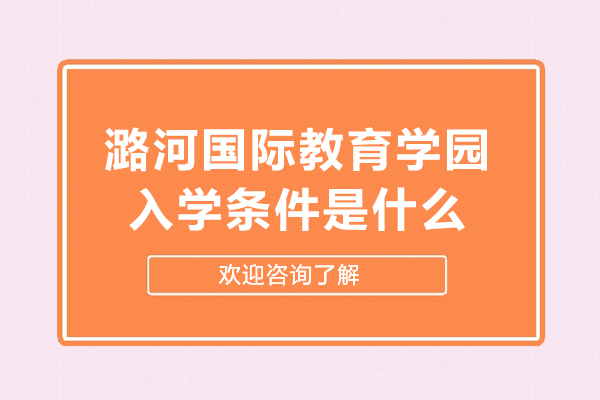 潞河国际教育学园
入学条件是什么

欢迎咨询了解